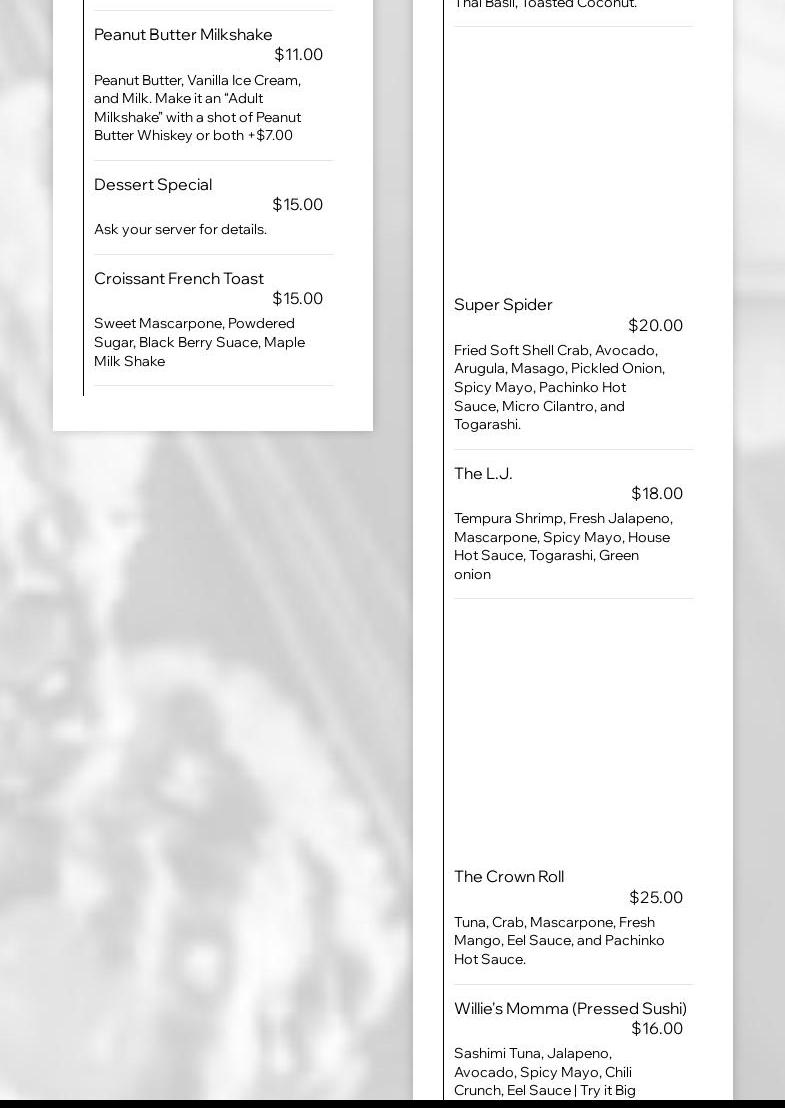 Peanut Butter Milkshake
$11.00
Peanut Butter, Vanilla Ice Cream, and Milk. Make it an "Adult Milkshake" with a shot of Peanut Butter Whiskey or both +$7.00

Dessert Special
$15.00
Ask your server for details.

Croissant French Toast
$15.00
Sweet Mascarpone, Powdered Sugar, Black Berry Suace, Maple Milk Shake

Thai Basil, Toasted Coconut.

Super Spider
$20.00
Fried Soft Shell Crab, Avocado, Arugula, Masago, Pickled Onion, Spicy Mayo, Pachinko Hot Sauce, Micro Cilantro, and Togarashi.

The L.J.
$18.00
Tempura Shrimp, Fresh Jalapeno, Mascarpone, Spicy Mayo, House Hot Sauce, Togarashi, Green onion

The Crown Roll
$25.00
Tuna, Crab, Mascarpone, Fresh Mango, Eel Sauce, and Pachinko Hot Sauce.

Willie's Momma (Pressed Sushi)
$16.00
Sashimi Tuna, Jalapeno, Avocado, Spicy Mayo, Chili Crunch, Eel Sauce | Try it Big